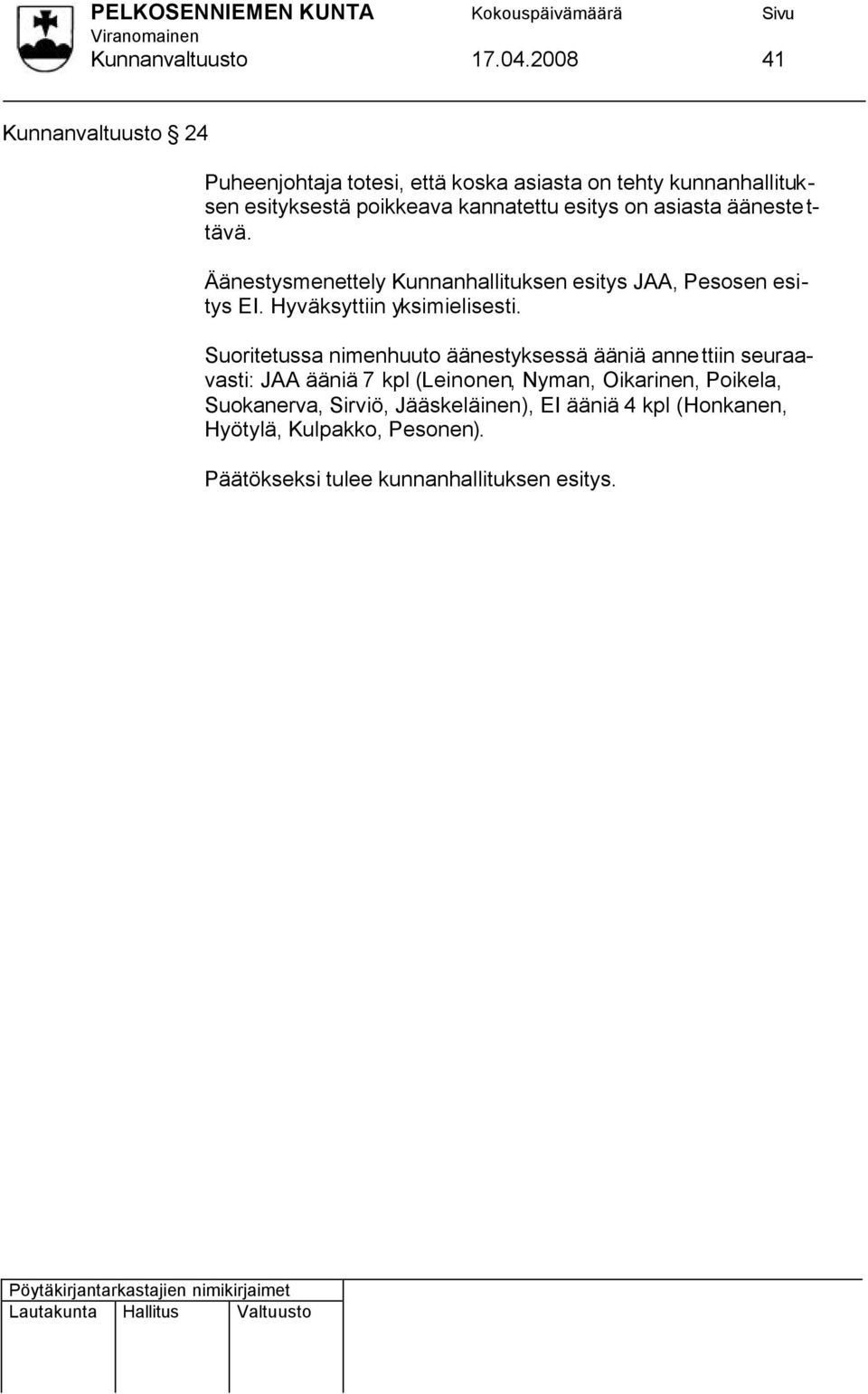 PELKOSENNIEMEN KUNTA Kokouspäivämäärä Sivu
Viranomainen
Kunnanvaltuusto 17.04.2008 41

Kunnanvaltuusto § 24

Puheenjohtaja totesi, että koska asiasta on tehty kunnanhallituksen esityksestä poikkeava kannatettu esitys on asiasta äänestettävä.

Äänestysmenettely Kunnanhallituksen esitys JAA, Pesosen esitys EI. Hyväksyttiin yksimielisesti.

Suoritetussa nimenhuuto äänestyksessä ääniä annettiin seuraavasti: JAA ääniä 7 kpl (Leinonen, Nyman, Oikarinen, Poikela, Suokanerva, Sirviö, Jääskeläinen), EI ääniä 4 kpl (Honkanen, Hyötylä, Kulpakko, Pesonen).

Päätökseksi tulee kunnanhallituksen esitys.

Pöytäkirjantarkastajien nimikirjaimet

| Lautakunta | Hallitus | Valtuusto |
|---|---|---|
| | | |